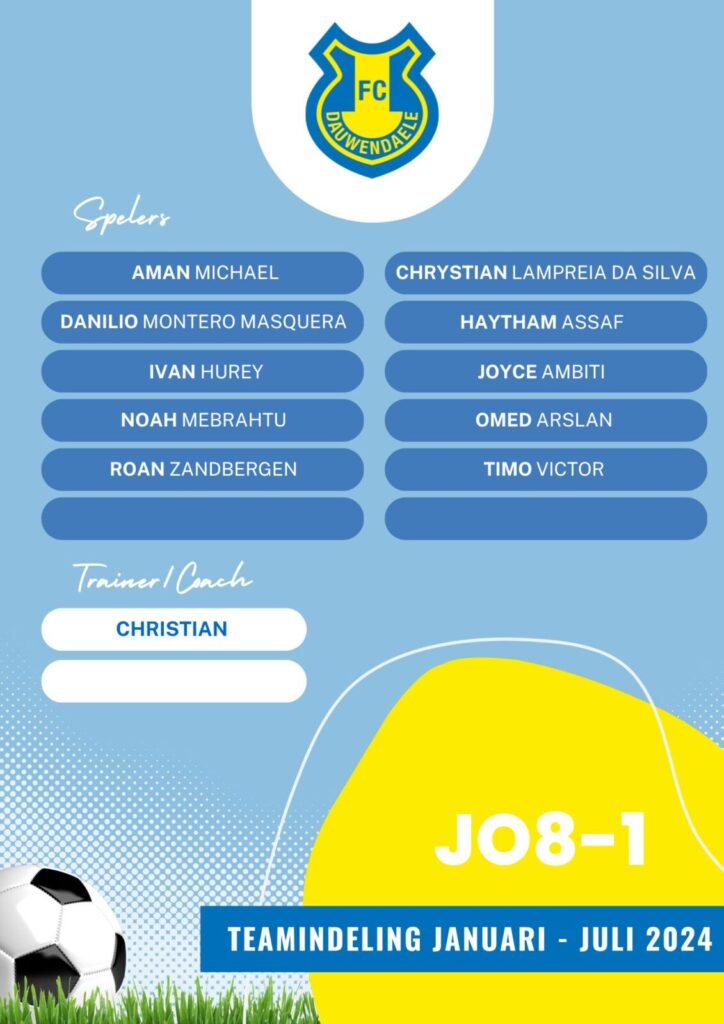 FC
DAUWENDAELE

Spelers

AMAN MICHAEL
DANILIO MONTERO MASQUERA
IVAN HUREY
NOAH MEBRAHTU
ROAN ZANDBERGEN

CHRYSTIAN LAMPREIA DA SILVA
HAYTHAM ASSAF
JOYCE AMBITI
OMED ARSLAN
TIMO VICTOR

Trainer/Coach

CHRISTIAN

JO8-1

TEAMINDELING JANUARI - JULI 2024